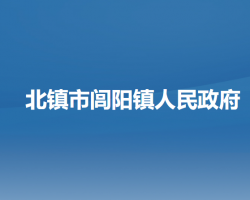 北镇市闾阳镇人民政府